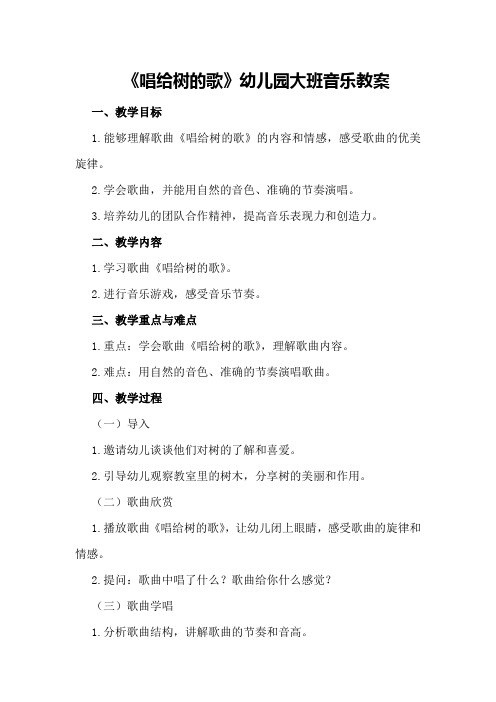 《唱给树的歌》幼儿园大班音乐教案

一、教学目标

1.能够理解歌曲《唱给树的歌》的内容和情感，感受歌曲的优美旋律。

2.学会歌曲，并能用自然的音色、准确的节奏演唱。

3.培养幼儿的团队合作精神，提高音乐表现力和创造力。

二、教学内容

1.学习歌曲《唱给树的歌》。

2.进行音乐游戏，感受音乐节奏。

三、教学重点与难点

1.重点：学会歌曲《唱给树的歌》，理解歌曲内容。

2.难点：用自然的音色、准确的节奏演唱歌曲。

四、教学过程

（一）导入

1.邀请幼儿谈谈他们对树的了解和喜爱。

2.引导幼儿观察教室里的树木，分享树的美丽和作用。

（二）歌曲欣赏

1.播放歌曲《唱给树的歌》，让幼儿闭上眼睛，感受歌曲的旋律和情感。

2.提问：歌曲中唱了什么？歌曲给你什么感觉？

（三）歌曲学唱

1.分析歌曲结构，讲解歌曲的节奏和音高。